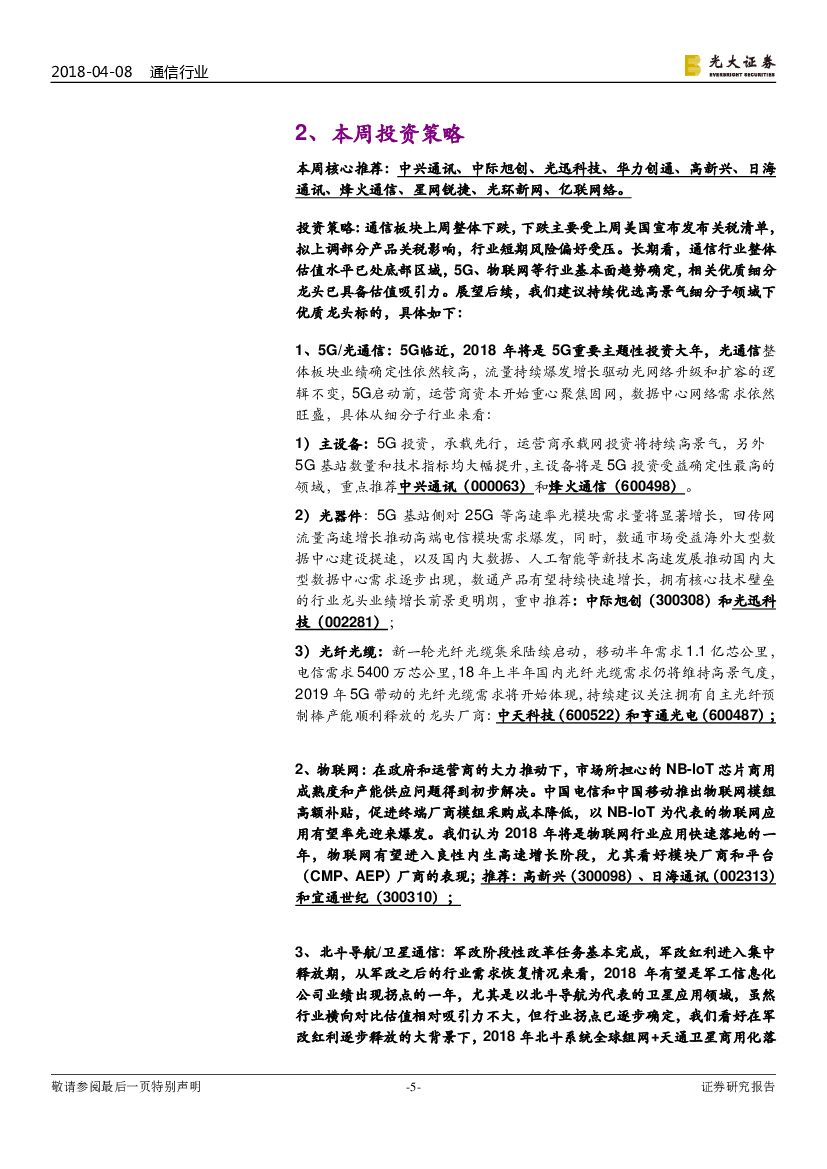 2018-04-08 通信行业

光大证券 EVERBRIGHT SECURITIES

2、本周投资策略

本周核心推荐：中兴通讯、中际旭创、光迅科技、华力创通、高新兴、日海通讯、烽火通信、星网锐捷、光环新网、亿联网络。

投资策略：通信板块上周整体下跌，下跌主要受上周美国宣布发布关税清单，拟上调部分产品关税影响，行业短期风险偏好受压。长期看，通信行业整体估值水平已处底部区域，5G、物联网等行业基本面趋势确定，相关优质细分龙头已具备估值吸引力。展望后续，我们建议持续优选高景气细分子领域下优质龙头标的，具体如下：

1、5G/光通信：5G临近，2018 年将是 5G重要主题性投资大年，光通信整体板块业绩确定性依然较高，流量持续爆发增长驱动光网络升级和扩容的逻辑不变，5G启动前，运营商资本开始重心聚焦固网，数据中心网络需求依然旺盛，具体从细分子行业来看：

1）主设备：5G 投资，承载先行，运营商承载网投资将持续高景气，另外 5G 基站数量和技术指标均大幅提升,主设备将是 5G 投资受益确定性最高的领域，重点推荐中兴通讯（000063）和烽火通信（600498）。

2）光器件：5G 基站侧对 25G 等高速率光模块需求量将显著增长，回传网流量高速增长推动高端电信模块需求爆发，同时，数通市场受益海外大型数据中心建设提速，以及国内大数据、人工智能等新技术高速发展推动国内大型数据中心需求逐步出现，数通产品有望持续快速增长，拥有核心技术壁垒的行业龙头业绩增长前景更明朗，重申推荐：中际旭创（300308）和光迅科技（002281）；

3）光纤光缆：新一轮光纤光缆集采陆续启动，移动半年需求 1.1 亿芯公里，电信需求 5400 万芯公里,18 年上半年国内光纤光缆需求仍将维持高景气度，2019 年 5G 带动的光纤光缆需求将开始体现，持续建议关注拥有自主光纤预制棒产能顺利释放的龙头厂商：中天科技（600522）和亨通光电（600487）；

2、物联网：在政府和运营商的大力推动下，市场所担心的 NB-IoT 芯片商用成熟度和产能供应问题得到初步解决。中国电信和中国移动推出物联网模组高额补贴，促进终端厂商模组采购成本降低，以 NB-IoT 为代表的物联网应用有望率先迎来爆发。我们认为 2018 年将是物联网行业应用快速落地的一年，物联网有望进入良性内生高速增长阶段，尤其看好模块厂商和平台（CMP、AEP）厂商的表现；推荐：高新兴（300098）、日海通讯（002313）和宜通世纪（300310）；

3、北斗导航/卫星通信：军改阶段性改革任务基本完成，军改红利进入集中释放期，从军改之后的行业需求恢复情况来看，2018 年有望是军工信息化公司业绩出现拐点的一年，尤其是以北斗导航为代表的卫星应用领域，虽然行业横向对比估值相对吸引力不大，但行业拐点已逐步确定，我们看好在军改红利逐步释放的大背景下，2018 年北斗系统全球组网+天通卫星商用化落

敬请参阅最后一页特别声明 -5- 证券研究报告